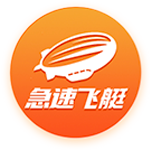 急速飞艇